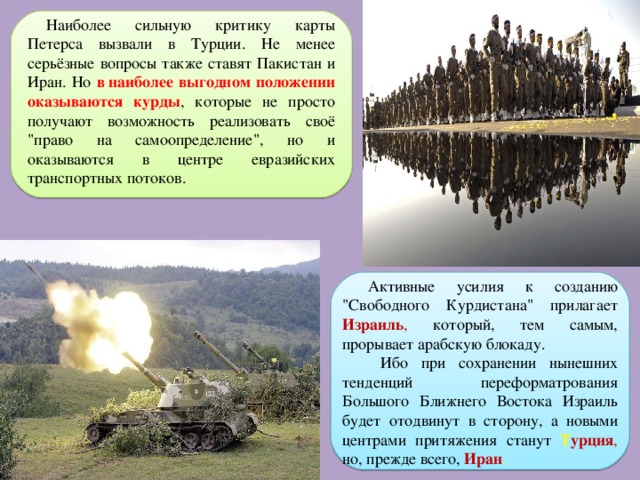 Наиболее сильную критику карты Петерса вызвали в Турции. Не менее серьёзные вопросы также ставят Пакистан и Иран. Но в наиболее выгодном положении оказываются курды, которые не просто получают возможность реализовать своё "право на самоопределение", но и оказываются в центре евразийских транспортных потоков.

Активные усилия к созданию "Свободного Курдистана" прилагает Израиль, который, тем самым, прорывает арабскую блокаду.

Ибо при сохранении нынешних тенденций переформатрования Большого Ближнего Востока Израиль будет отодвинут в сторону, а новыми центрами притяжения станут Турция, но, прежде всего, Иран